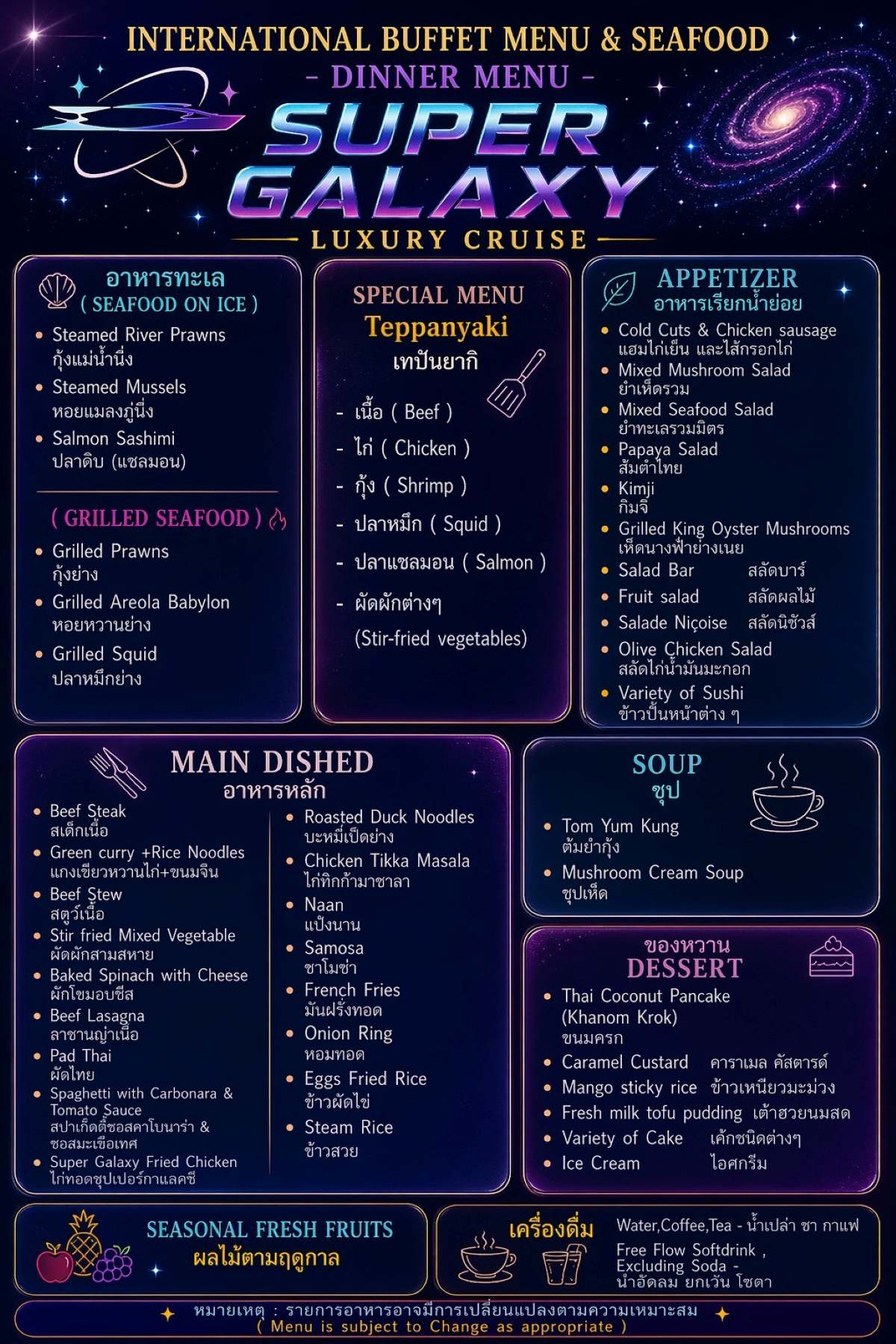 INTERNATIONAL BUFFET MENU & SEAFOOD
- DINNER MENU -
SUPER GALAXY
LUXURY CRUISE

อาหารทะเล
( SEAFOOD ON ICE )
• Steamed River Prawns
กุ้งแม่น้ำนึ่ง
• Steamed Mussels
หอยแมลงภู่นึ่ง
• Salmon Sashimi
ปลาดิบ (แซลมอน)

( GRILLED SEAFOOD )
• Grilled Prawns
กุ้งย่าง
• Grilled Areola Babylon
หอยหวานย่าง
• Grilled Squid
ปลาหมึกย่าง

SPECIAL MENU
Teppanyaki
เทปันยากิ
- เนื้อ ( Beef )
- ไก่ ( Chicken )
- กุ้ง ( Shrimp )
- ปลาหมึก ( Squid )
- ปลาแซลมอน ( Salmon )
- ผัดผักต่างๆ
(Stir-fried vegetables)

APPETIZER
อาหารเรียกน้ำย่อย
• Cold Cuts & Chicken sausage
แฮมไก่เย็น และไส้กรอกไก่
• Mixed Mushroom Salad
ยำเห็ดรวม
• Mixed Seafood Salad
ยำทะเลรวมมิตร
• Papaya Salad
ส้มตำไทย
• Kimji
กิมจิ
• Grilled King Oyster Mushrooms
เห็ดนางฟ้าย่างเนย
• Salad Bar สลัดบาร์
• Fruit salad สลัดผลไม้
• Salade Niçoise สลัดนิซัวส์
• Olive Chicken Salad
สลัดไก่น้ำมันมะกอก
• Variety of Sushi
ข้าวปั้นหน้าต่าง ๆ

MAIN DISHED
อาหารหลัก
• Beef Steak
สเต็กเนื้อ
• Green curry +Rice Noodles
แกงเขียวหวานไก่+ขนมจีน
• Beef Stew
สตูว์เนื้อ
• Stir fried Mixed Vegetable
ผัดผักสามสหาย
• Baked Spinach with Cheese
ผักโขมอบชีส
• Beef Lasagna
ลาซานญ่าเนื้อ
• Pad Thai
ผัดไทย
• Spaghetti with Carbonara & Tomato Sauce
สปาเก็ตตี้ซอสคาโบนาร่า & ซอสมะเขือเทศ
• Super Galaxy Fried Chicken
ไก่ทอดซุปเปอร์กาแลคซี่

• Roasted Duck Noodles
บะหมี่เป็ดย่าง
• Chicken Tikka Masala
ไก่ทิกก้ามาซาลา
• Naan
แป้งนาน
• Samosa
ซาโมซ่า
• French Fries
มันฝรั่งทอด
• Onion Ring
หอมทอด
• Eggs Fried Rice
ข้าวผัดไข่
• Steam Rice
ข้าวสวย

SOUP
ซุป
• Tom Yum Kung
ต้มยำกุ้ง
• Mushroom Cream Soup
ซุปเห็ด

ของหวาน
DESSERT
• Thai Coconut Pancake (Khanom Krok)
ขนมครก
• Caramel Custard คาราเมล คัสตาร์ด
• Mango sticky rice ข้าวเหนียวมะม่วง
• Fresh milk tofu pudding เต้าฮวยนมสด
• Variety of Cake เค้กชนิดต่างๆ
• Ice Cream ไอศกรีม

SEASONAL FRESH FRUITS
ผลไม้ตามฤดูกาล

เครื่องดื่ม
Water,Coffee,Tea - น้ำเปล่า ชา กาแฟ
Free Flow Softdrink , Excluding Soda - น้ำอัดลม ยกเว้น โซดา

หมายเหตุ : รายการอาหารอาจมีการเปลี่ยนแปลงตามความเหมาะสม
( Menu is subject to Change as appropriate )